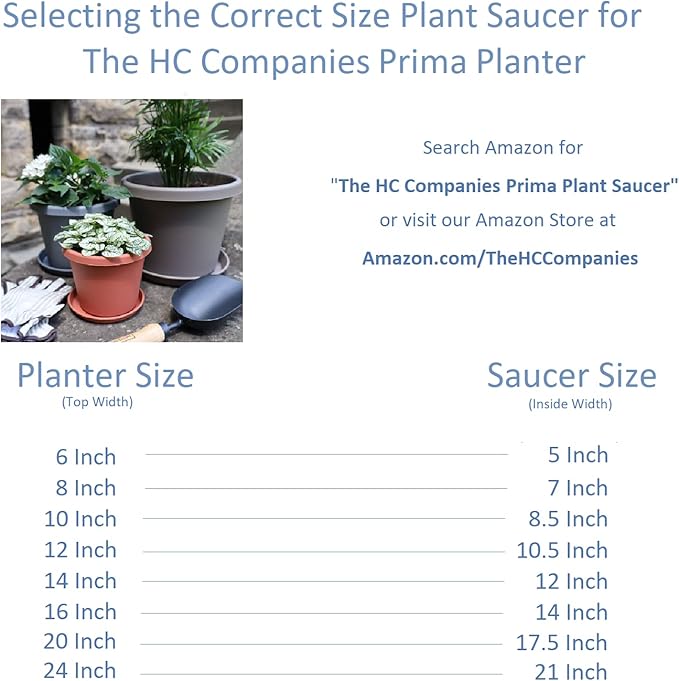 Selecting the Correct Size Plant Saucer for The HC Companies Prima Planter

Search Amazon for

"The HC Companies Prima Plant Saucer"

or visit our Amazon Store at

Amazon.com/TheHCCompanies

| Planter Size (Top Width) | Saucer Size (Inside Width) |
|---|---|
| 6 Inch | 5 Inch |
| 8 Inch | 7 Inch |
| 10 Inch | 8.5 Inch |
| 12 Inch | 10.5 Inch |
| 14 Inch | 12 Inch |
| 16 Inch | 14 Inch |
| 20 Inch | 17.5 Inch |
| 24 Inch | 21 Inch |